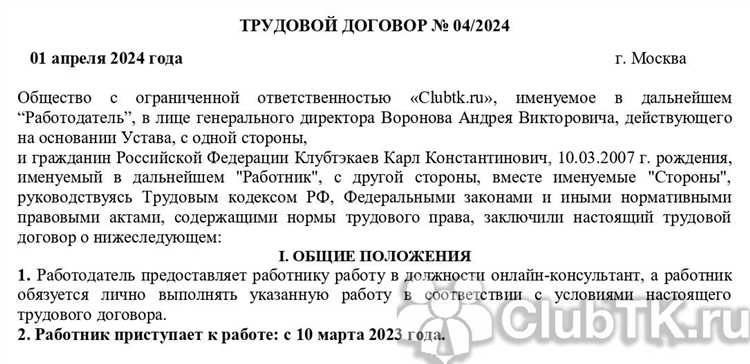 ТРУДОВОЙ ДОГОВОР № 04/2024

01 апреля 2024 года г. Москва

Общество с ограниченной ответственностью «Clubtk.ru», именуемое в дальнейшем “Работодатель”, в лице генерального директора Воронова Андрея Викторовича, действующего на основании Устава, с одной стороны,
и гражданин Российской Федерации Клубтэкаев Карл Константинович, 10.03.2007 г. рождения, именуемый в дальнейшем "Работник", с другой стороны, вместе именуемые "Стороны", руководствуясь Трудовым кодексом РФ, Федеральными законами и иными нормативными правовыми актами, содержащими нормы трудового права, заключили настоящий трудовой договор о нижеследующем:

I. ОБЩИЕ ПОЛОЖЕНИЯ

1. Работодатель предоставляет работнику работу в должности онлайн-консультант, а работник обязуется лично выполнять указанную работу в соответствии с условиями настоящего трудового договора.

2. Работник приступает к работе: с 10 марта 2023 года.

ClubTK.ru